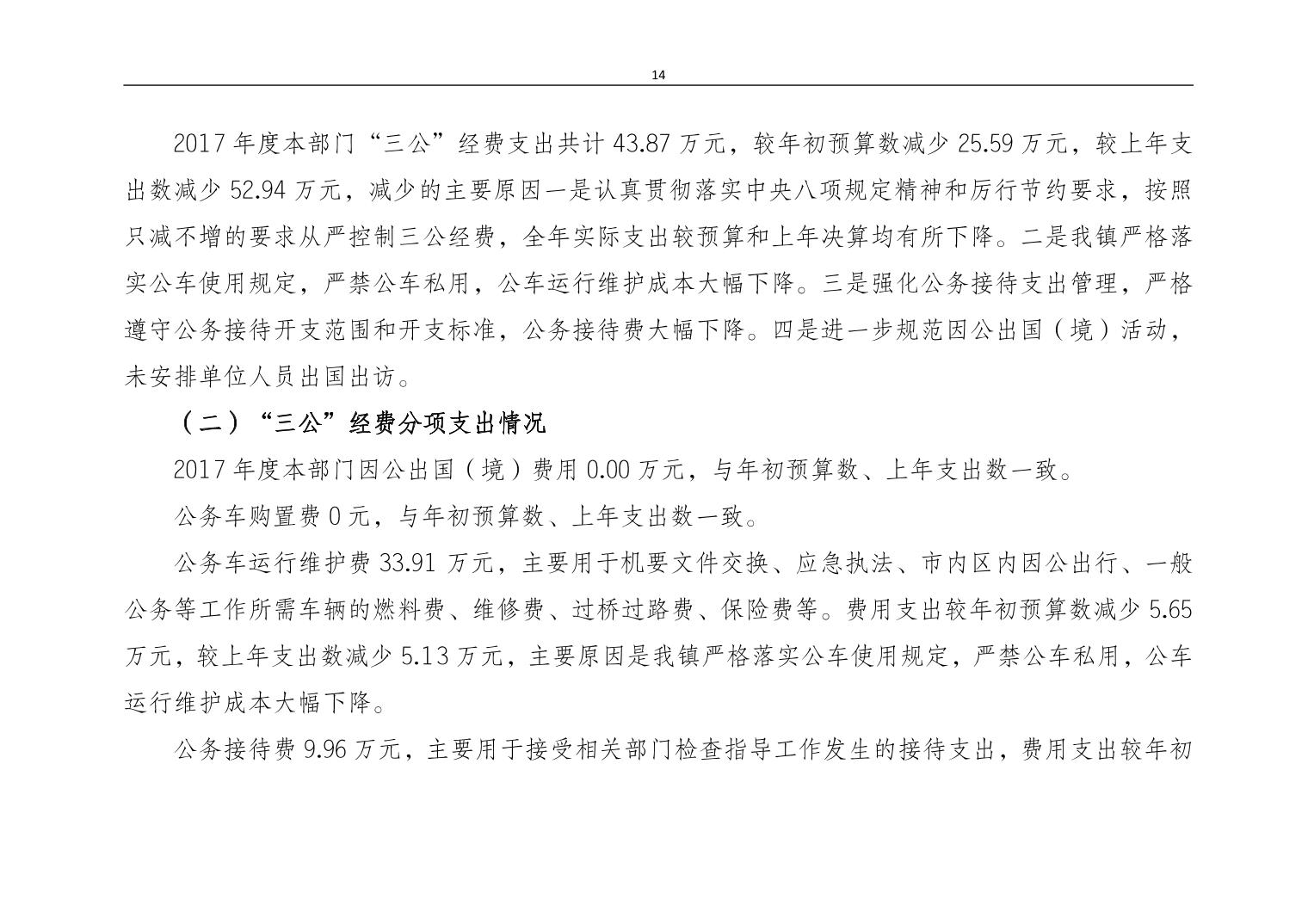 14

2017 年度本部门“三公”经费支出共计 43.87 万元，较年初预算数减少 25.59 万元，较上年支出数减少 52.94 万元，减少的主要原因一是认真贯彻落实中央八项规定精神和厉行节约要求，按照只减不增的要求从严控制三公经费，全年实际支出较预算和上年决算均有所下降。二是我镇严格落实公车使用规定，严禁公车私用，公车运行维护成本大幅下降。三是强化公务接待支出管理，严格遵守公务接待开支范围和开支标准，公务接待费大幅下降。四是进一步规范因公出国（境）活动，未安排单位人员出国出访。

（二）“三公”经费分项支出情况

2017 年度本部门因公出国（境）费用 0.00 万元，与年初预算数、上年支出数一致。

公务车购置费 0 元，与年初预算数、上年支出数一致。

公务车运行维护费 33.91 万元，主要用于机要文件交换、应急执法、市内区内因公出行、一般公务等工作所需车辆的燃料费、维修费、过桥过路费、保险费等。费用支出较年初预算数减少 5.65 万元，较上年支出数减少 5.13 万元，主要原因是我镇严格落实公车使用规定，严禁公车私用，公车运行维护成本大幅下降。

公务接待费 9.96 万元，主要用于接受相关部门检查指导工作发生的接待支出，费用支出较年初